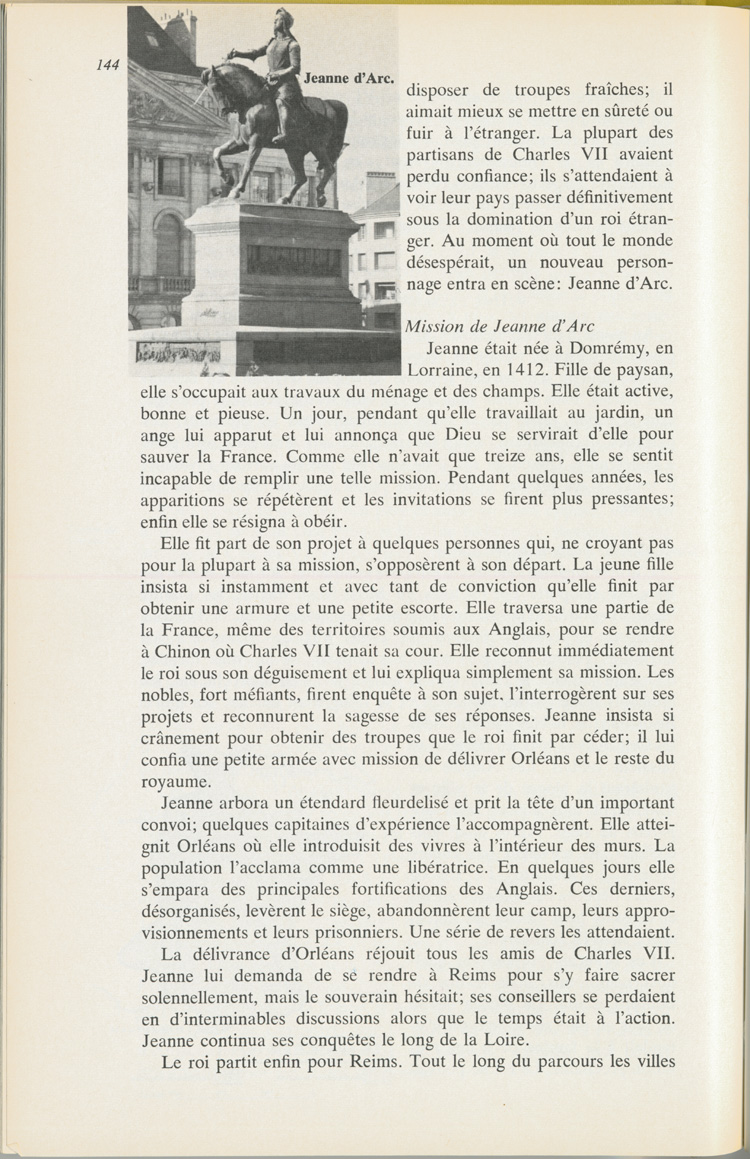 144

Jeanne d'Arc.

disposer de troupes fraîches; il aimait mieux se mettre en sûreté ou fuir à l'étranger. La plupart des partisans de Charles VII avaient perdu confiance; ils s'attendaient à voir leur pays passer définitivement sous la domination d'un roi étranger. Au moment où tout le monde désespérait, un nouveau personnage entra en scène: Jeanne d'Arc.

Mission de Jeanne d'Arc

Jeanne était née à Domrémy, en Lorraine, en 1412. Fille de paysan, elle s'occupait aux travaux du ménage et des champs. Elle était active, bonne et pieuse. Un jour, pendant qu'elle travaillait au jardin, un ange lui apparut et lui annonça que Dieu se servirait d'elle pour sauver la France. Comme elle n'avait que treize ans, elle se sentit incapable de remplir une telle mission. Pendant quelques années, les apparitions se répétèrent et les invitations se firent plus pressantes; enfin elle se résigna à obéir.

Elle fit part de son projet à quelques personnes qui, ne croyant pas pour la plupart à sa mission, s'opposèrent à son départ. La jeune fille insista si instamment et avec tant de conviction qu'elle finit par obtenir une armure et une petite escorte. Elle traversa une partie de la France, même des territoires soumis aux Anglais, pour se rendre à Chinon où Charles VII tenait sa cour. Elle reconnut immédiatement le roi sous son déguisement et lui expliqua simplement sa mission. Les nobles, fort méfiants, firent enquête à son sujet, l'interrogèrent sur ses projets et reconnurent la sagesse de ses réponses. Jeanne insista si crânement pour obtenir des troupes que le roi finit par céder; il lui confia une petite armée avec mission de délivrer Orléans et le reste du royaume.

Jeanne arbora un étendard fleurdelisé et prit la tête d'un important convoi; quelques capitaines d'expérience l'accompagnèrent. Elle atteignit Orléans où elle introduisit des vivres à l'intérieur des murs. La population l'acclama comme une libératrice. En quelques jours elle s'empara des principales fortifications des Anglais. Ces derniers, désorganisés, levèrent le siège, abandonnèrent leur camp, leurs approvisionnements et leurs prisonniers. Une série de revers les attendaient.

La délivrance d'Orléans réjouit tous les amis de Charles VII. Jeanne lui demanda de se rendre à Reims pour s'y faire sacrer solennellement, mais le souverain hésitait; ses conseillers se perdaient en d'interminables discussions alors que le temps était à l'action. Jeanne continua ses conquêtes le long de la Loire.

Le roi partit enfin pour Reims. Tout le long du parcours les villes